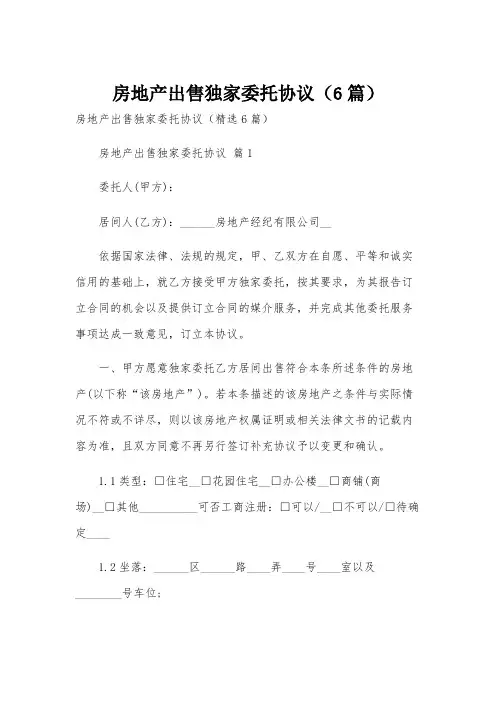 房地产出售独家委托协议（6篇）

房地产出售独家委托协议（精选6篇）

房地产出售独家委托协议 篇1

委托人(甲方)：

居间人(乙方)：______房地产经纪有限公司__

依据国家法律、法规的规定，甲、乙双方在自愿、平等和诚实信用的基础上，就乙方接受甲方独家委托，按其要求，为其报告订立合同的机会以及提供订立合同的媒介服务，并完成其他委托服务事项达成一致意见，订立本协议。

一、甲方愿意独家委托乙方居间出售符合本条所述条件的房地产(以下称“该房地产”)。若本条描述的该房地产之条件与实际情况不符或不详尽，则以该房地产权属证明或相关法律文书的记载内容为准，且双方同意不再另行签订补充协议予以变更和确认。

1.1类型：□住宅__□花园住宅__□办公楼__□商铺(商场)__□其他__________可否工商注册：□可以/__□不可以/□待确定____

1.2坐落：______区______路____弄____号____室以及________号车位；